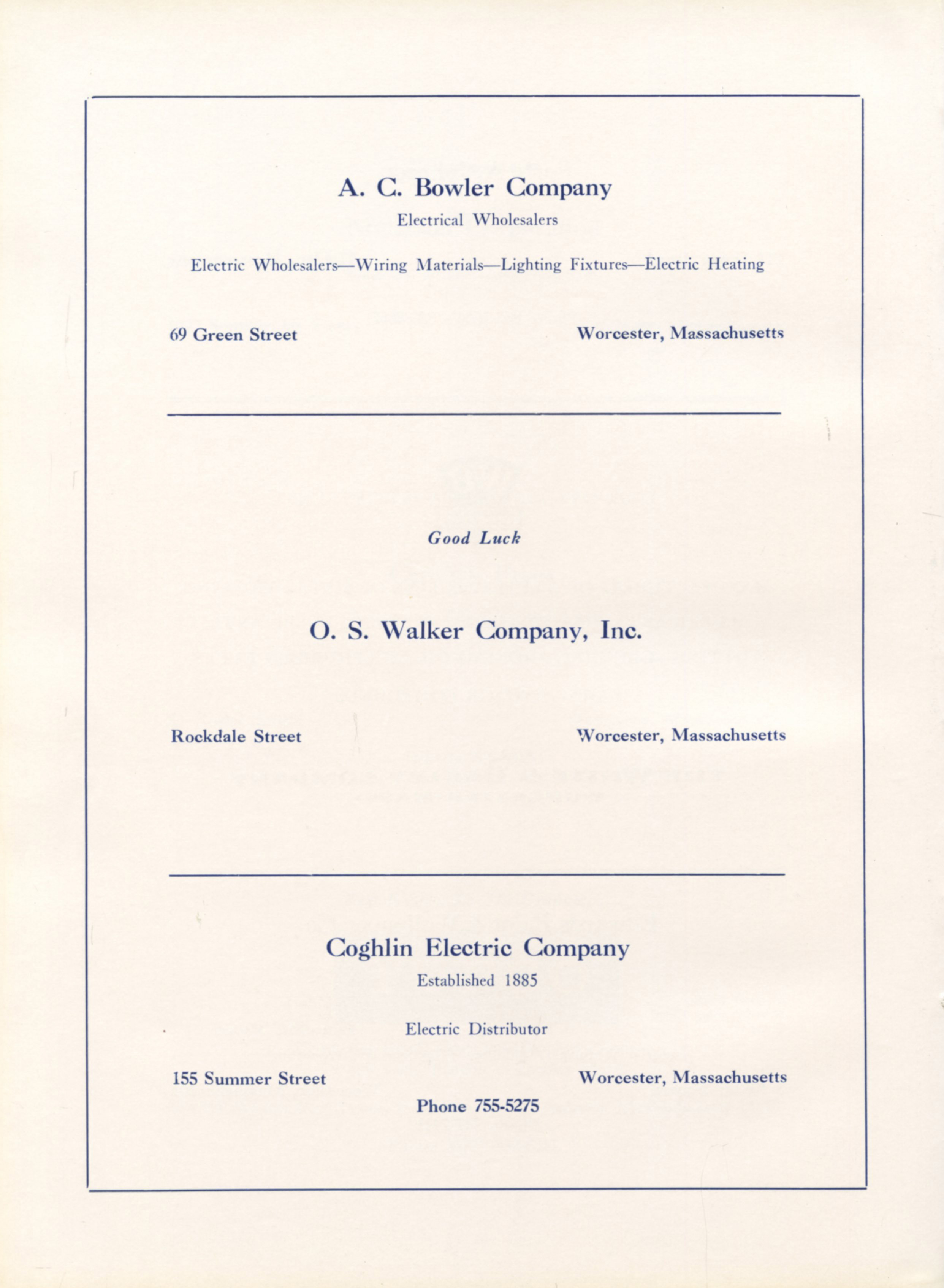 A. C. Bowler Company
Electrical Wholesalers

Electric Wholesalers—Wiring Materials—Lighting Fixtures—Electric Heating

69 Green Street

Worcester, Massachusetts

Good Luck

O. S. Walker Company, Inc.

Rockdale Street

Worcester, Massachusetts

Coghlin Electric Company
Established 1885

Electric Distributor

155 Summer Street

Worcester, Massachusetts

Phone 755-5275